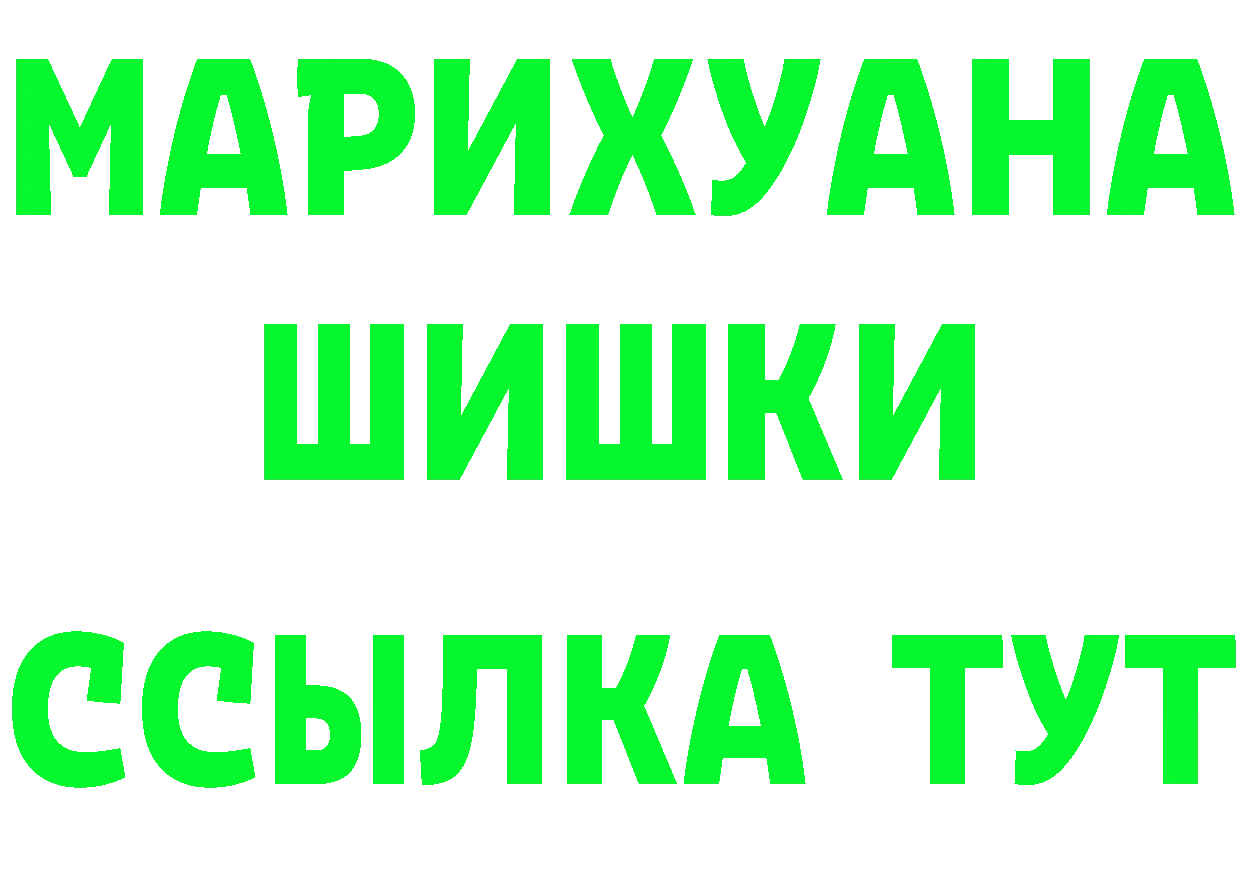 МАРИХУАНА
ШИШКИ
ССЫЛКА ТУТ